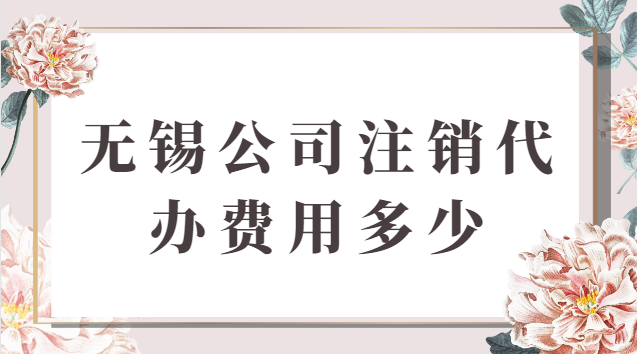 无锡公司注销代办费用多少